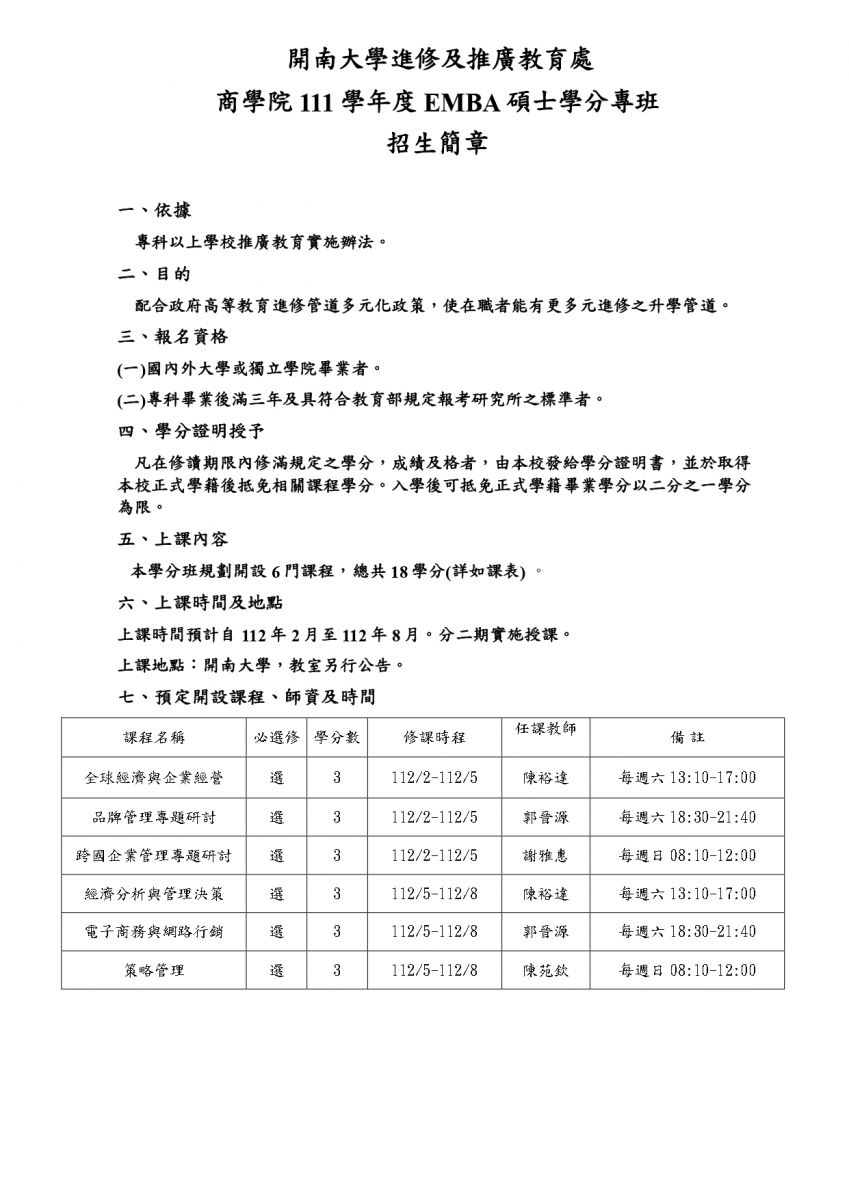 開南大學進修及推廣教育處
商學院 111 學年度 EMBA 碩士學分專班
招生簡章

一、依據

專科以上學校推廣教育實施辦法。

二、目的

配合政府高等教育進修管道多元化政策，使在職者能有更多元進修之升學管道。

三、報名資格

(一)國內外大學或獨立學院畢業者。

(二)專科畢業後滿三年及具符合教育部規定報考研究所之標準者。

四、學分證明授予

凡在修讀期限內修滿規定之學分，成績及格者，由本校發給學分證明書，並於取得本校正式學籍後抵免相關課程學分。入學後可抵免正式學籍畢業學分以二分之一學分為限。

五、上課內容

本學分班規劃開設 6 門課程，總共 18 學分(詳如課表) 。

六、上課時間及地點

上課時間預計自 112 年 2 月至 112 年 8 月。分二期實施授課。

上課地點：開南大學，教室另行公告。

七、預定開設課程、師資及時間

| 課程名稱 | 必選修 | 學分數 | 修課時程 | 任課教師 | 備 註 |
|---|---|---|---|---|---|
| 全球經濟與企業經營 | 選 | 3 | 112/2-112/5 | 陳裕達 | 每週六 13:10-17:00 |
| 品牌管理專題研討 | 選 | 3 | 112/2-112/5 | 郭晉源 | 每週六 18:30-21:40 |
| 跨國企業管理專題研討 | 選 | 3 | 112/2-112/5 | 謝雅惠 | 每週日 08:10-12:00 |
| 經濟分析與管理決策 | 選 | 3 | 112/5-112/8 | 陳裕達 | 每週六 13:10-17:00 |
| 電子商務與網路行銷 | 選 | 3 | 112/5-112/8 | 郭晉源 | 每週六 18:30-21:40 |
| 策略管理 | 選 | 3 | 112/5-112/8 | 陳苑欽 | 每週日 08:10-12:00 |